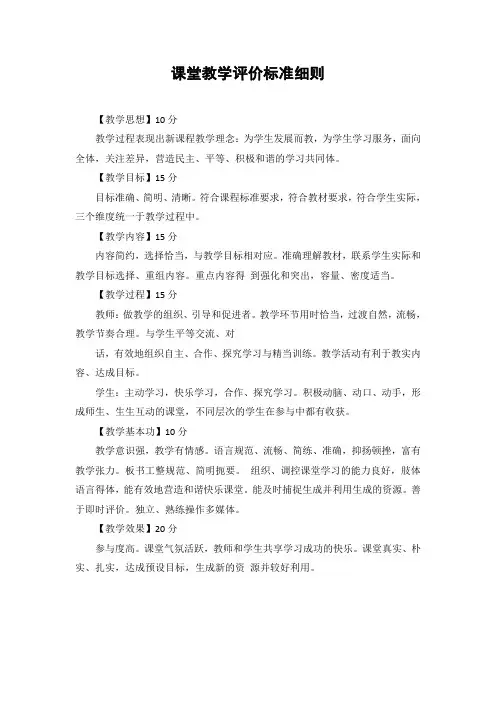 课堂教学评价标准细则

【教学思想】10 分

教学过程表现出新课程教学理念：为学生发展而教，为学生学习服务，面向全体，关注差异，营造民主、平等、积极和谐的学习共同体。

【教学目标】15 分

目标准确、简明、清晰。符合课程标准要求，符合教材要求，符合学生实际，三个维度统一于教学过程中。

【教学内容】15 分

内容简约，选择恰当，与教学目标相对应。准确理解教材，联系学生实际和教学目标选择、重组内容。重点内容得 到强化和突出，容量、密度适当。

【教学过程】15 分

教师：做教学的组织、引导和促进者。教学环节用时恰当，过渡自然，流畅，教学节奏合理。与学生平等交流、对

话，有效地组织自主、合作、探究学习与精当训练。教学活动有利于教实内容、达成目标。

学生：主动学习，快乐学习，合作、探究学习。积极动脑、动口、动手，形成师生、生生互动的课堂，不同层次的学生在参与中都有收获。

【教学基本功】10 分

教学意识强，教学有情感。语言规范、流畅、简练、准确，抑扬顿挫，富有教学张力。板书工整规范、简明扼要。 组织、调控课堂学习的能力良好，肢体语言得体，能有效地营造和谐快乐课堂。能及时捕捉生成并利用生成的资源。善于即时评价。独立、熟练操作多媒体。

【教学效果】20 分

参与度高。课堂气氛活跃，教师和学生共享学习成功的快乐。课堂真实、朴实、扎实，达成预设目标，生成新的资 源并较好利用。